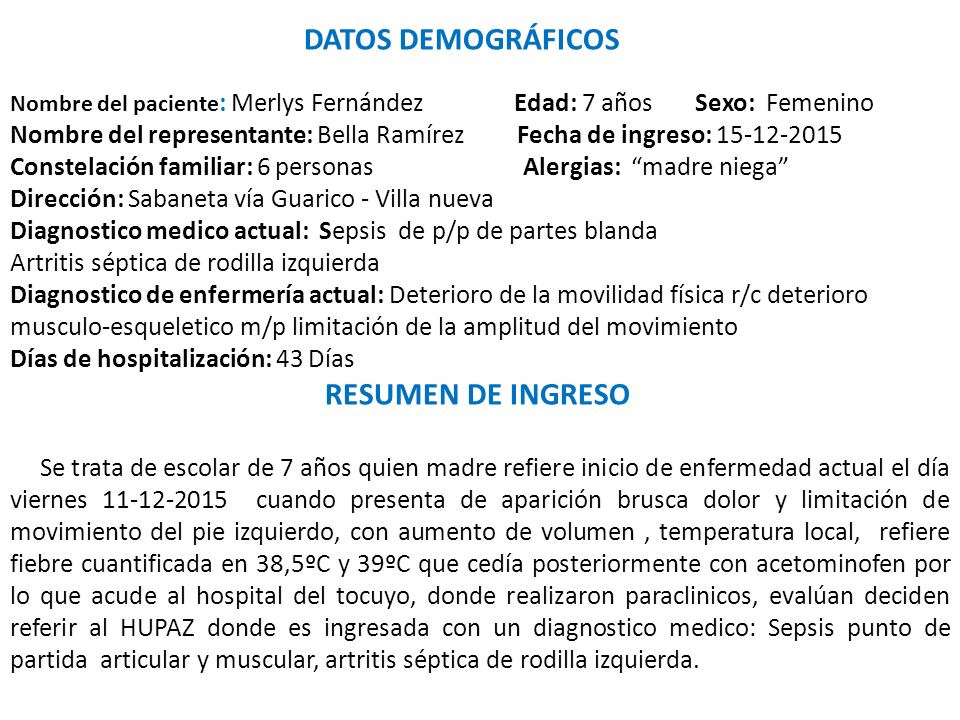 DATOS DEMOGRÁFICOS

Nombre del paciente: Merlys Fernández Edad: 7 años Sexo: Femenino
Nombre del representante: Bella Ramírez Fecha de ingreso: 15-12-2015
Constelación familiar: 6 personas Alergias: “madre niega”
Dirección: Sabaneta vía Guarico - Villa nueva
Diagnostico medico actual: Sepsis de p/p de partes blanda
Artritis séptica de rodilla izquierda
Diagnostico de enfermería actual: Deterioro de la movilidad física r/c deterioro musculo-esqueletico m/p limitación de la amplitud del movimiento
Días de hospitalización: 43 Días

RESUMEN DE INGRESO

Se trata de escolar de 7 años quien madre refiere inicio de enfermedad actual el día viernes 11-12-2015 cuando presenta de aparición brusca dolor y limitación de movimiento del pie izquierdo, con aumento de volumen , temperatura local, refiere fiebre cuantificada en 38,5ºC y 39ºC que cedía posteriormente con acetominofen por lo que acude al hospital del tocuyo, donde realizaron paraclinicos, evalúan deciden referir al HUPAZ donde es ingresada con un diagnostico medico: Sepsis punto de partida articular y muscular, artritis séptica de rodilla izquierda.